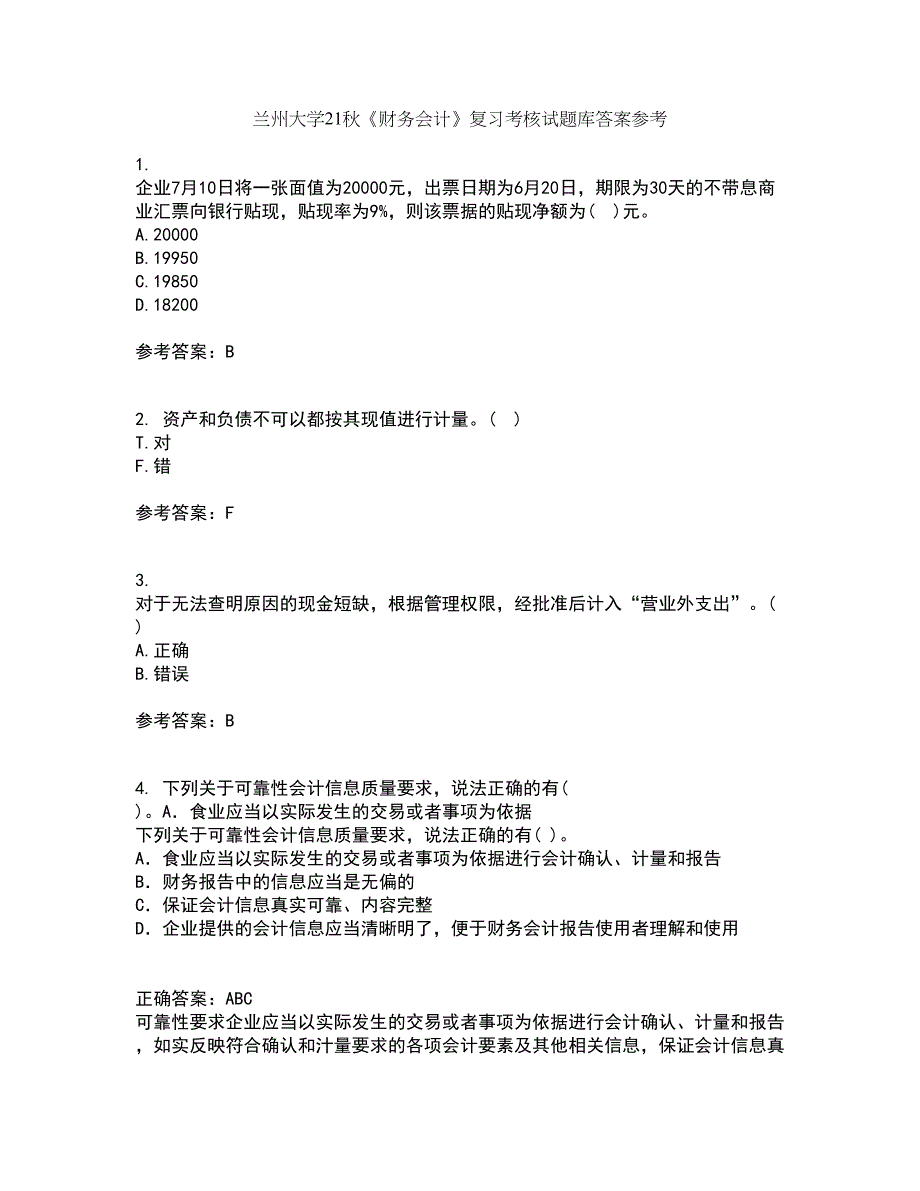 兰州大学21秋《财务会计》复习考核试题库答案参考

1.
企业7月10日将一张面值为20000元，出票日期为6月20日，期限为30天的不带息商业汇票向银行贴现，贴现率为9%，则该票据的贴现净额为（ ）元。
A.20000
B.19950
C.19850
D.18200

参考答案：B

2. 资产和负债不可以都按其现值进行计量。（ ）
T.对
F.错

参考答案：F

3.
对于无法查明原因的现金短缺，根据管理权限，经批准后计入“营业外支出”。（ ）
A.正确
B.错误

参考答案：B

4. 下列关于可靠性会计信息质量要求，说法正确的有（ ）。A．食业应当以实际发生的交易或者事项为依据
下列关于可靠性会计信息质量要求，说法正确的有（ ）。
A．食业应当以实际发生的交易或者事项为依据进行会计确认、计量和报告
B．财务报告中的信息应当是无偏的
C．保证会计信息真实可靠、内容完整
D．企业提供的会计信息应当清晰明了，便于财务会计报告使用者理解和使用

正确答案：ABC
可靠性要求企业应当以实际发生的交易或者事项为依据进行会计确认、计量和报告，如实反映符合确认和汁量要求的各项会计要素及其他相关信息，保证会计信息真